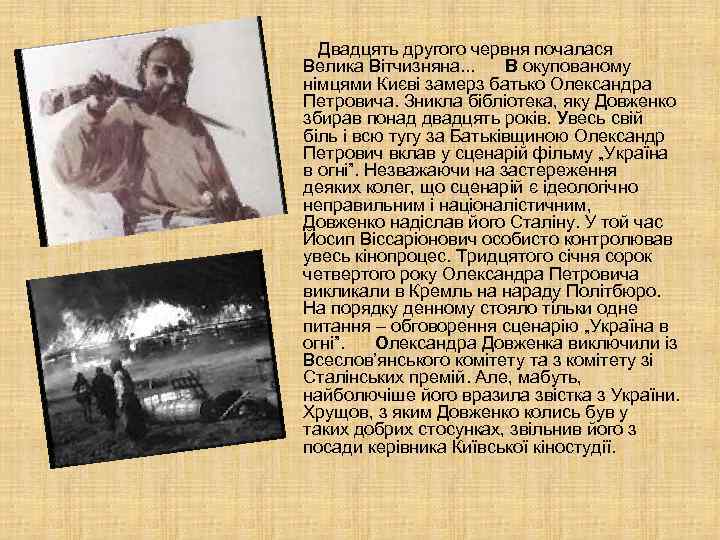 Двадцять другого червня почалася Велика Вітчизняна... В окупованому німцями Києві замерз батько Олександра Петровича. Зникла бібліотека, яку Довженко збирав понад двадцять років. Увесь свій біль і всю тугу за Батьківщиною Олександр Петрович вклав у сценарій фільму „Україна в огні". Незважаючи на застереження деяких колег, що сценарій є ідеологічно неправильним і націоналістичним, Довженко надіслав його Сталіну. У той час Йосип Віссаріонович особисто контролював увесь кінопроцес. Тридцятого січня сорок четвертого року Олександра Петровича викликали в Кремль на нараду Політбюро. На порядку денному стояло тільки одне питання – обговорення сценарію „Україна в огні". Олександра Довженка виключили із Всеслов'янського комітету та з комітету зі Сталінських премій. Але, мабуть, найболючіше його вразила звістка з України. Хрущов, з яким Довженко колись був у таких добрих стосунках, звільнив його з посади керівника Київської кіностудії.